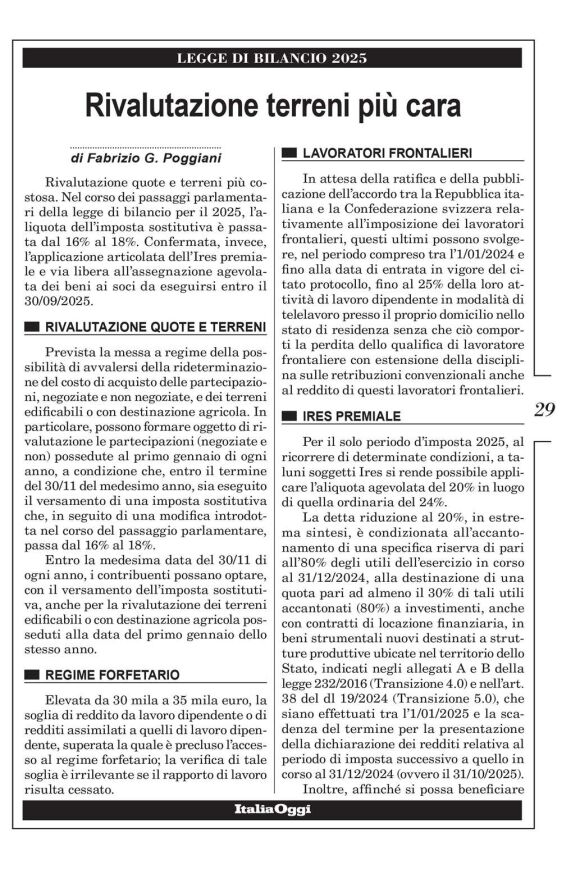 LEGGE DI BILANCIO 2025

Rivalutazione terreni più cara

di Fabrizio G. Poggiani

Rivalutazione quote e terreni più costosa. Nel corso dei passaggi parlamentari della legge di bilancio per il 2025, l'aliquota dell'imposta sostitutiva è passata dal 16% al 18%. Confermata, invece, l'applicazione articolata dell'Ires premiale e via libera all'assegnazione agevolata dei beni ai soci da eseguirsi entro il 30/09/2025.

RIVALUTAZIONE QUOTE E TERRENI

Prevista la messa a regime della possibilità di avvalersi della rideterminazione del costo di acquisto delle partecipazioni, negoziate e non negoziate, e dei terreni edificabili o con destinazione agricola. In particolare, possono formare oggetto di rivalutazione le partecipazioni (negoziate e non) possedute al primo gennaio di ogni anno, a condizione che, entro il termine del 30/11 del medesimo anno, sia eseguito il versamento di una imposta sostitutiva che, in seguito di una modifica introdotta nel corso del passaggio parlamentare, passa dal 16% al 18%.

Entro la medesima data del 30/11 di ogni anno, i contribuenti possano optare, con il versamento dell'imposta sostitutiva, anche per la rivalutazione dei terreni edificabili o con destinazione agricola posseduti alla data del primo gennaio dello stesso anno.

REGIME FORFETARIO

Elevata da 30 mila a 35 mila euro, la soglia di reddito da lavoro dipendente o di redditi assimilati a quelli di lavoro dipendente, superata la quale è precluso l'accesso al regime forfetario; la verifica di tale soglia è irrilevante se il rapporto di lavoro risulta cessato.

LAVORATORI FRONTALIERI

In attesa della ratifica e della pubblicazione dell'accordo tra la Repubblica italiana e la Confederazione svizzera relativamente all'imposizione dei lavoratori frontalieri, questi ultimi possono svolgere, nel periodo compreso tra l'1/01/2024 e fino alla data di entrata in vigore del citato protocollo, fino al 25% della loro attività di lavoro dipendente in modalità di telelavoro presso il proprio domicilio nello stato di residenza senza che ciò comporti la perdita dello qualifica di lavoratore frontaliere con estensione della disciplina sulle retribuzioni convenzionali anche al reddito di questi lavoratori frontalieri.

IRES PREMIALE

Per il solo periodo d'imposta 2025, al ricorrere di determinate condizioni, a taluni soggetti Ires si rende possibile applicare l'aliquota agevolata del 20% in luogo di quella ordinaria del 24%.

La detta riduzione al 20%, in estrema sintesi, è condizionata all'accantonamento di una specifica riserva di pari all'80% degli utili dell'esercizio in corso al 31/12/2024, alla destinazione di una quota pari ad almeno il 30% di tali utili accantonati (80%) a investimenti, anche con contratti di locazione finanziaria, in beni strumentali nuovi destinati a strutture produttive ubicate nel territorio dello Stato, indicati negli allegati A e B della legge 232/2016 (Transizione 4.0) e nell'art. 38 del dl 19/2024 (Transizione 5.0), che siano effettuati tra l'1/01/2025 e la scadenza del termine per la presentazione della dichiarazione dei redditi relativa al periodo di imposta successivo a quello in corso al 31/12/2024 (ovvero il 31/10/2025).

Inoltre, affinché si possa beneficiare

29

ItaliaOggi